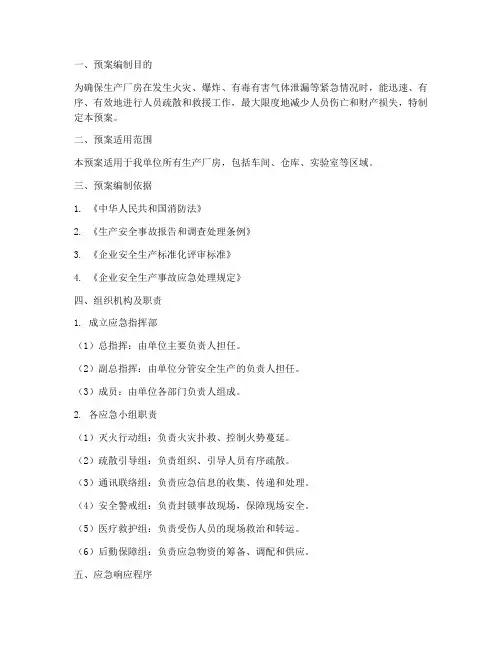 一、预案编制目的

为确保生产厂房在发生火灾、爆炸、有毒有害气体泄漏等紧急情况时，能迅速、有序、有效地进行人员疏散和救援工作，最大限度地减少人员伤亡和财产损失，特制定本预案。

二、预案适用范围

本预案适用于我单位所有生产厂房，包括车间、仓库、实验室等区域。

三、预案编制依据

1. 《中华人民共和国消防法》

2. 《生产安全事故报告和调查处理条例》

3. 《企业安全生产标准化评审标准》

4. 《企业安全生产事故应急处理规定》

四、组织机构及职责

1. 成立应急指挥部

（1）总指挥：由单位主要负责人担任。

（2）副总指挥：由单位分管安全生产的负责人担任。

（3）成员：由单位各部门负责人组成。

2. 各应急小组职责

（1）灭火行动组：负责火灾扑救、控制火势蔓延。

（2）疏散引导组：负责组织、引导人员有序疏散。

（3）通讯联络组：负责应急信息的收集、传递和处理。

（4）安全警戒组：负责封锁事故现场，保障现场安全。

（5）医疗救护组：负责受伤人员的现场救治和转运。

（6）后勤保障组：负责应急物资的筹备、调配和供应。

五、应急响应程序